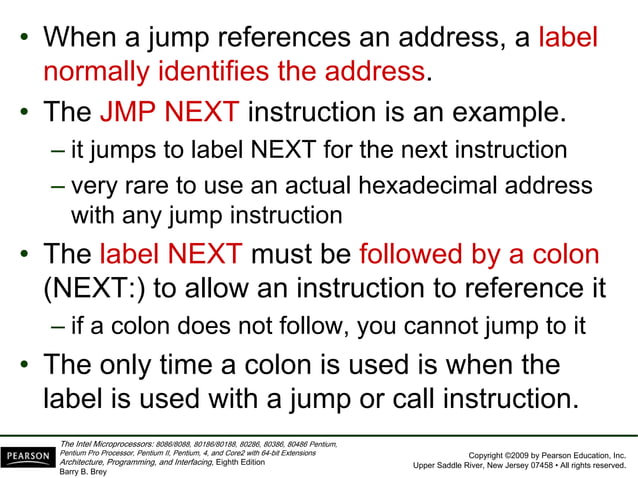 • When a jump references an address, a label normally identifies the address.

• The JMP NEXT instruction is an example.
– it jumps to label NEXT for the next instruction
– very rare to use an actual hexadecimal address with any jump instruction

• The label NEXT must be followed by a colon (NEXT:) to allow an instruction to reference it
– if a colon does not follow, you cannot jump to it

• The only time a colon is used is when the label is used with a jump or call instruction.

PEARSON

The Intel Microprocessors: 8086/8088, 80186/80188, 80286, 80386, 80486 Pentium, Pentium Pro Processor, Pentium II, Pentium, 4, and Core2 with 64-bit Extensions Architecture, Programming, and Interfacing, Eighth Edition
Barry B. Brey

Copyright ©2009 by Pearson Education, Inc.
Upper Saddle River, New Jersey 07458 • All rights reserved.